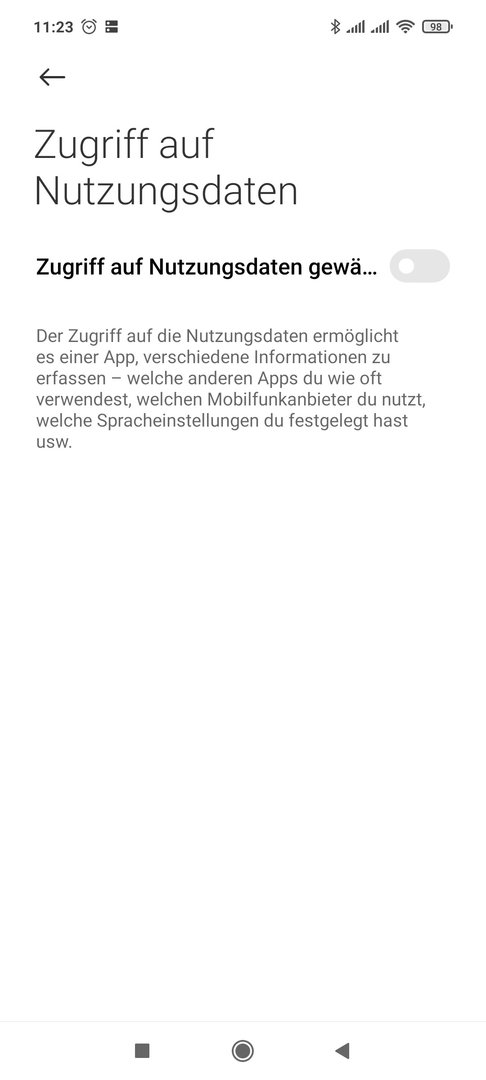 11:23 98

Zugriff auf Nutzungsdaten

Zugriff auf Nutzungsdaten gewä…

Der Zugriff auf die Nutzungsdaten ermöglicht es einer App, verschiedene Informationen zu erfassen – welche anderen Apps du wie oft verwendest, welchen Mobilfunkanbieter du nutzt, welche Spracheinstellungen du festgelegt hast usw.